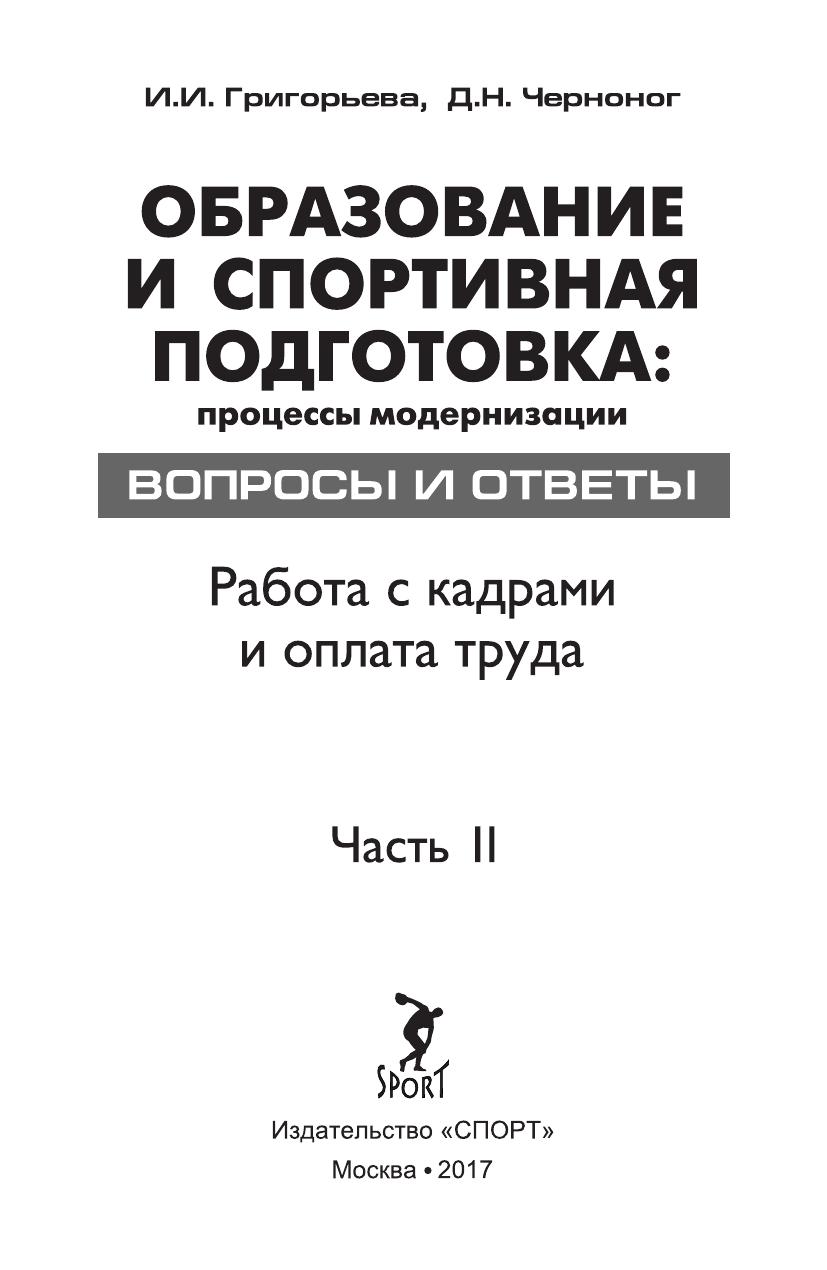 И.И. Григорьева, Д.Н. Черноног

ОБРАЗОВАНИЕ И СПОРТИВНАЯ ПОДГОТОВКА:
процессы модернизации

ВОПРОСЫ И ОТВЕТЫ

Работа с кадрами и оплата труда

Часть II

SPORT

Издательство «СПОРТ»
Москва • 2017